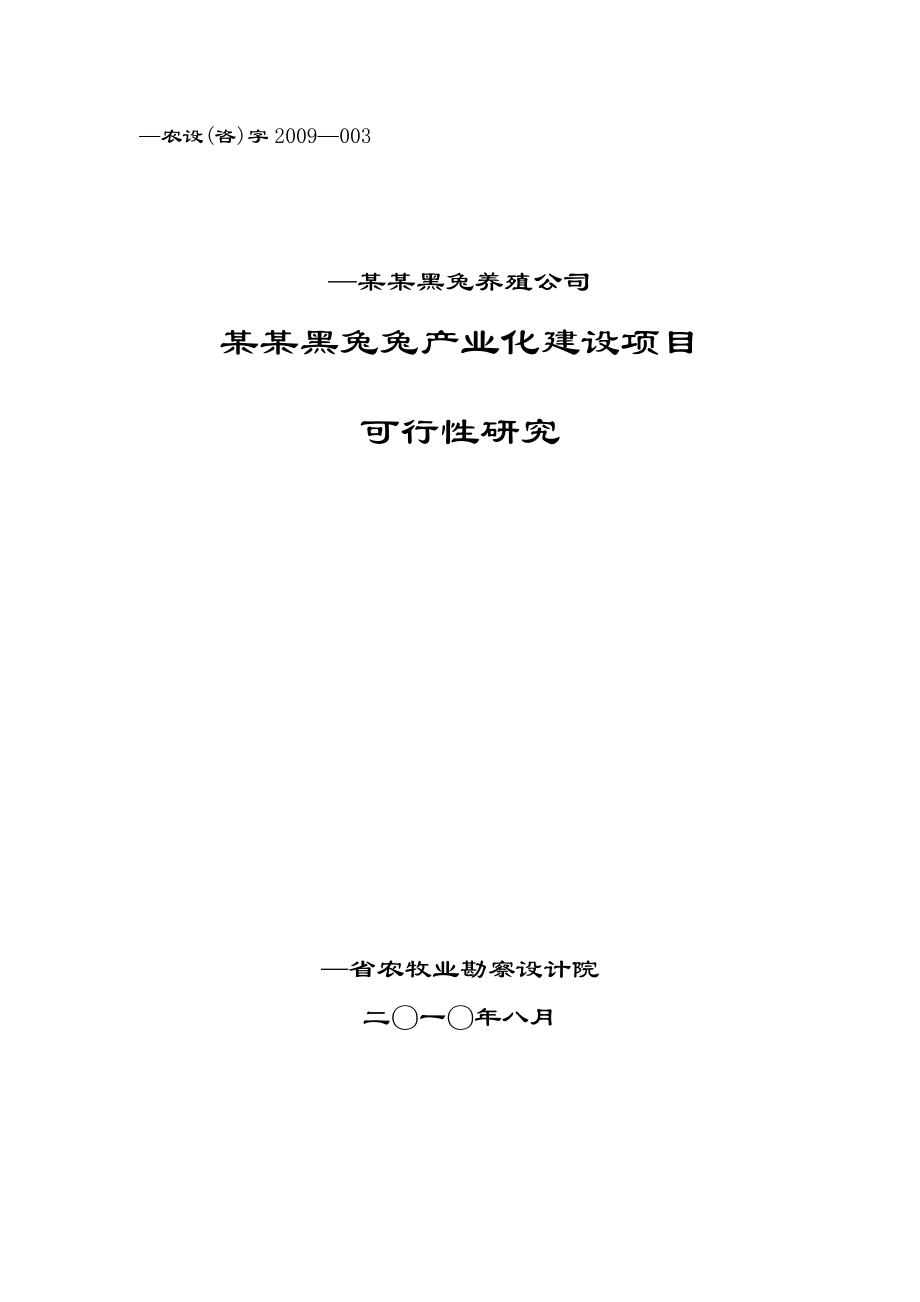 —农设(咨)字 2009—003

—某某黑兔养殖公司

某某黑兔兔产业化建设项目

可行性研究

—省农牧业勘察设计院

二〇一〇年八月